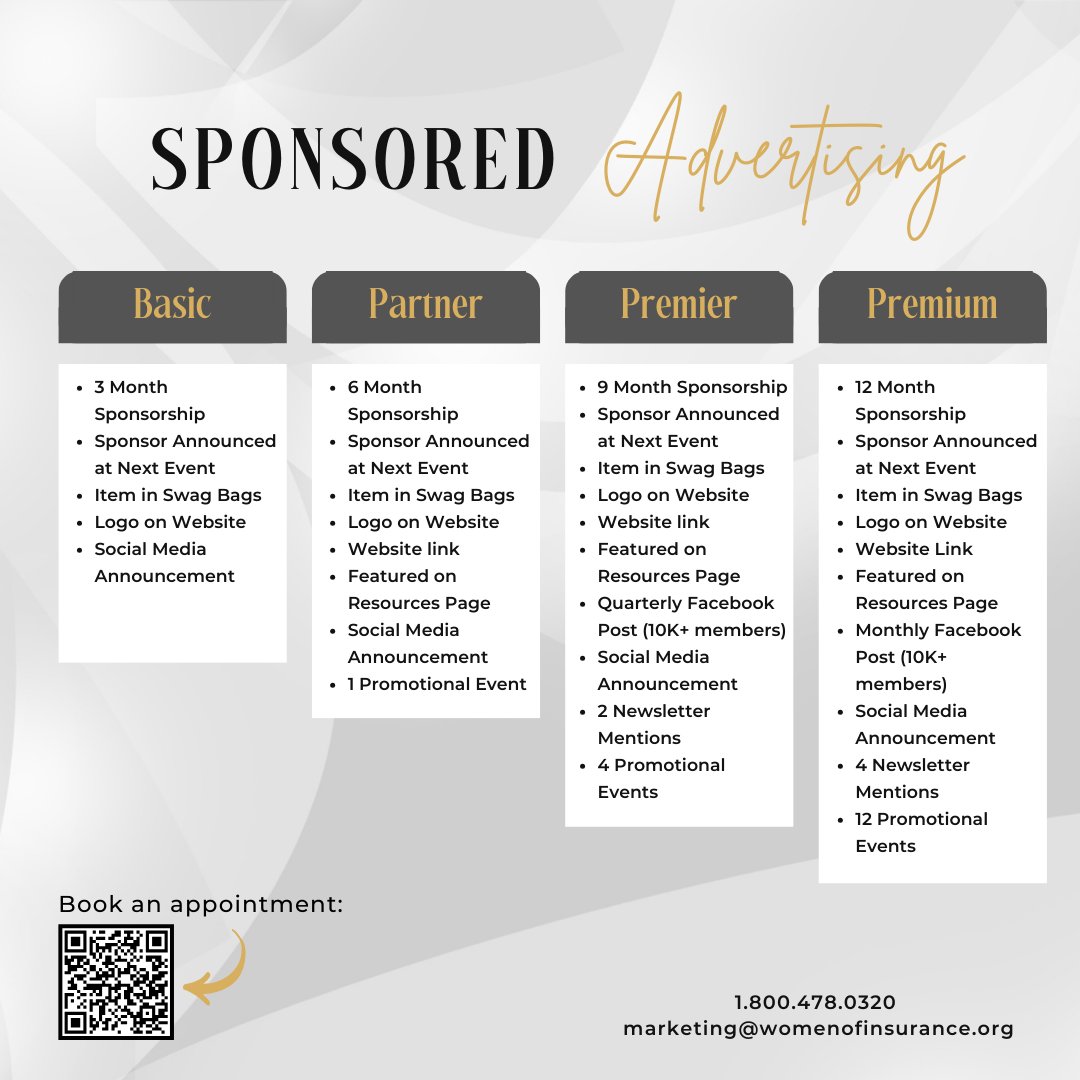 SPONSORED Advertising

Basic

- 3 Month Sponsorship
- Sponsor Announced at Next Event
- Item in Swag Bags
- Logo on Website
- Social Media Announcement

Partner

- 6 Month Sponsorship
- Sponsor Announced at Next Event
- Item in Swag Bags
- Logo on Website
- Website link
- Featured on Resources Page
- Social Media Announcement
- 1 Promotional Event

Premier

- 9 Month Sponsorship
- Sponsor Announced at Next Event
- Item in Swag Bags
- Logo on Website
- Website link
- Featured on Resources Page
- Quarterly Facebook Post (10K+ members)
- Social Media Announcement
- 2 Newsletter Mentions
- 4 Promotional Events

Premium

- 12 Month Sponsorship
- Sponsor Announced at Next Event
- Item in Swag Bags
- Logo on Website
- Website Link
- Featured on Resources Page
- Monthly Facebook Post (10K+ members)
- Social Media Announcement
- 4 Newsletter Mentions
- 12 Promotional Events

Book an appointment:

1.800.478.0320
marketing@womenofinsurance.org